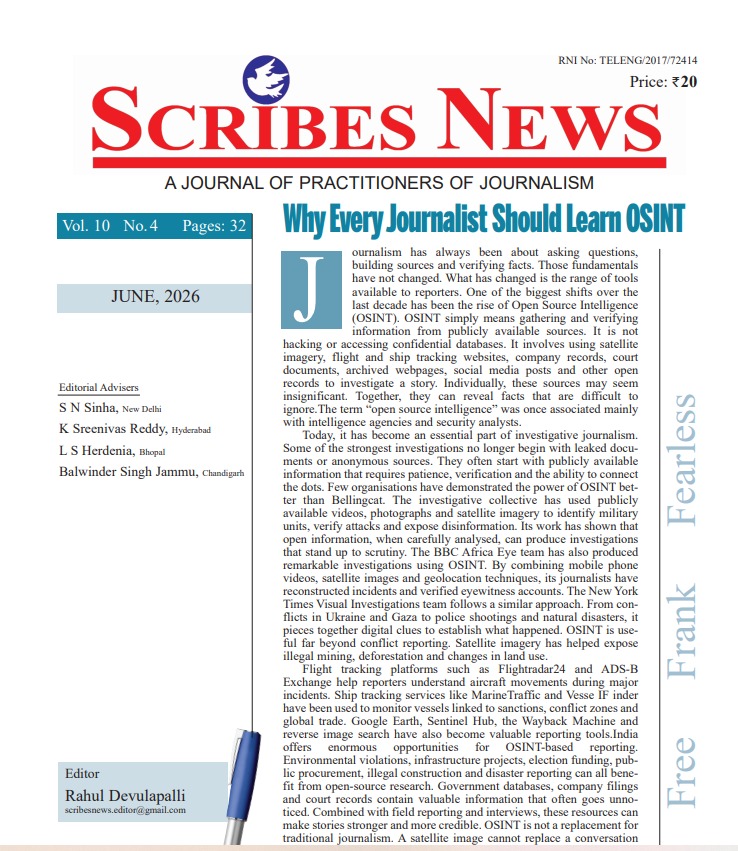 RNI No: TELENG/2017/72414

Price: ₹20

SCRIBES NEWS

A JOURNAL OF PRACTITIONERS OF JOURNALISM

Vol. 10 No. 4 Pages: 32

JUNE, 2026

Editorial Advisers

S N Sinha, New Delhi

K Sreenivas Reddy, Hyderabad

L S Herdenia, Bhopal

Balwinder Singh Jammu, Chandigarh

Editor

Rahul Devulapalli

scribesnews.editor@gmail.com

Why Every Journalist Should Learn OSINT

Journalism has always been about asking questions, building sources and verifying facts. Those fundamentals have not changed. What has changed is the range of tools available to reporters. One of the biggest shifts over the last decade has been the rise of Open Source Intelligence (OSINT). OSINT simply means gathering and verifying information from publicly available sources. It is not hacking or accessing confidential databases. It involves using satellite imagery, flight and ship tracking websites, company records, court documents, archived webpages, social media posts and other open records to investigate a story. Individually, these sources may seem insignificant. Together, they can reveal facts that are difficult to ignore.The term "open source intelligence" was once associated mainly with intelligence agencies and security analysts.

Today, it has become an essential part of investigative journalism. Some of the strongest investigations no longer begin with leaked documents or anonymous sources. They often start with publicly available information that requires patience, verification and the ability to connect the dots. Few organisations have demonstrated the power of OSINT better than Bellingcat. The investigative collective has used publicly available videos, photographs and satellite imagery to identify military units, verify attacks and expose disinformation. Its work has shown that open information, when carefully analysed, can produce investigations that stand up to scrutiny. The BBC Africa Eye team has also produced remarkable investigations using OSINT. By combining mobile phone videos, satellite images and geolocation techniques, its journalists have reconstructed incidents and verified eyewitness accounts. The New York Times Visual Investigations team follows a similar approach. From conflicts in Ukraine and Gaza to police shootings and natural disasters, it pieces together digital clues to establish what happened. OSINT is useful far beyond conflict reporting. Satellite imagery has helped expose illegal mining, deforestation and changes in land use.

Flight tracking platforms such as Flightradar24 and ADS-B Exchange help reporters understand aircraft movements during major incidents. Ship tracking services like MarineTraffic and Vesse IF inder have been used to monitor vessels linked to sanctions, conflict zones and global trade. Google Earth, Sentinel Hub, the Wayback Machine and reverse image search have also become valuable reporting tools.India offers enormous opportunities for OSINT-based reporting. Environmental violations, infrastructure projects, election funding, public procurement, illegal construction and disaster reporting can all benefit from open-source research. Government databases, company filings and court records contain valuable information that often goes unnoticed. Combined with field reporting and interviews, these resources can make stories stronger and more credible. OSINT is not a replacement for traditional journalism. A satellite image cannot replace a conversation

Free Frank Fearless